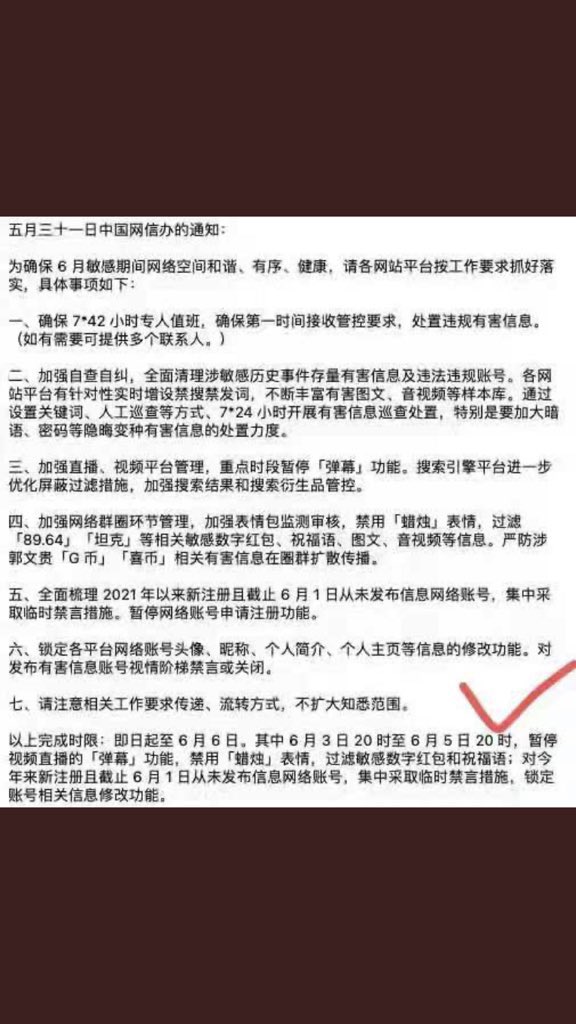 五月三十一日中国网信办的通知：

为确保 6 月敏感期间网络空间和谐、有序、健康，请各网站平台按工作要求抓好落实，具体事项如下：

一、确保 7*42 小时专人值班，确保第一时间接收管控要求，处置违规有害信息。（如有需要可提供多个联系人。）

二、加强自查自纠，全面清理涉敏感历史事件存量有害信息及违法违规账号。各网站平台有针对性实时增设禁搜禁发词，不断丰富有害图文、音视频等样本库。通过设置关键词、人工巡查等方式、7*24 小时开展有害信息巡查处置，特别是要加大暗语、密码等隐晦变种有害信息的处置力度。

三、加强直播、视频平台管理，重点时段暂停「弹幕」功能。搜索引擎平台进一步优化屏蔽过滤措施，加强搜索结果和搜索衍生品管控。

四、加强网络群圈环节管理，加强表情包监测审核，禁用「蜡烛」表情，过滤「89.64」「坦克」等相关敏感数字红包、祝福语、图文、音视频等信息。严防涉郭文贵「G 币」「喜币」相关有害信息在圈群扩散传播。

五、全面梳理 2021 年以来新注册且截止 6 月 1 日从未发布信息网络账号，集中采取临时禁言措施。暂停网络账号申请注册功能。

六、锁定各平台网络账号头像、昵称、个人简介、个人主页等信息的修改功能。对发布有害信息账号视情阶梯禁言或关闭。

七、请注意相关工作要求传递、流转方式，不扩大知悉范围。

以上完成时限：即日起至 6 月 6 日。其中 6 月 3 日 20 时至 6 月 5 日 20 时，暂停视频直播的「弹幕」功能，禁用「蜡烛」表情，过滤敏感数字红包和祝福语；对今年来新注册且截止 6 月 1 日从未发布信息网络账号，集中采取临时禁言措施，锁定账号相关信息修改功能。